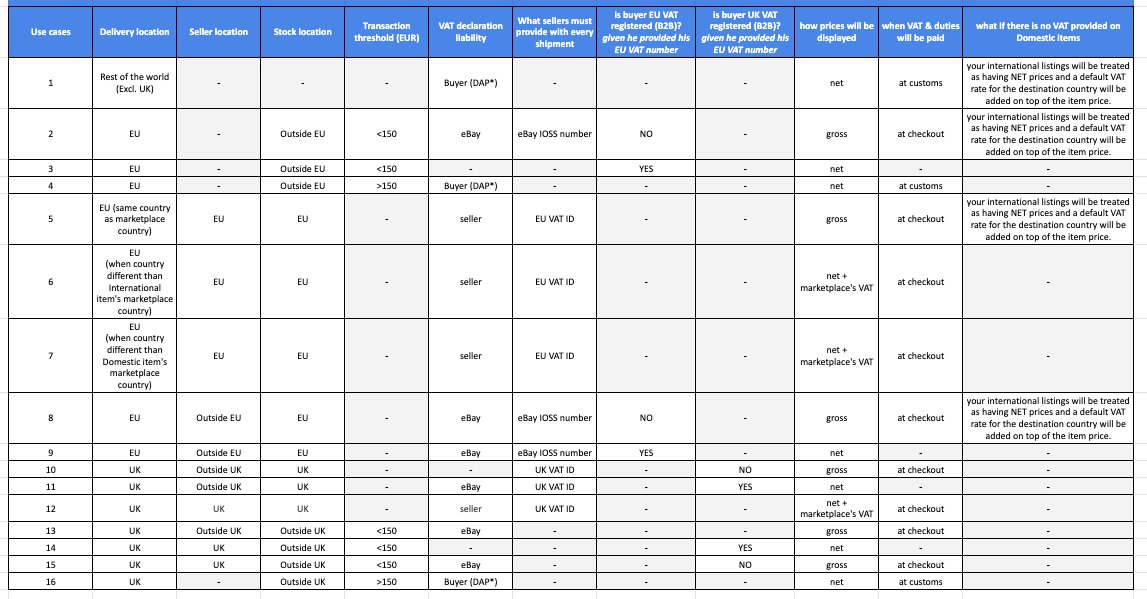 | Use cases | Delivery location | Seller location | Stock location | Transaction threshold (EUR) | VAT declaration liability | What sellers must provide with every shipment | is buyer EU VAT registered (B2B)? given he provided his EU VAT number | is buyer UK VAT registered (B2B)? given he provided his EU VAT number | how prices will be displayed | when VAT & duties will be paid | what if there is no VAT provided on Domestic items |
|---|---|---|---|---|---|---|---|---|---|---|---|
| 1 | Rest of the world (Excl. UK) | - | - | - | Buyer (DAP*) | - | - | - | net | at customs | your international listings will be treated as having NET prices and a default VAT rate for the destination country will be added on top of the item price. |
| 2 | EU | - | Outside EU | <150 | eBay | eBay IOSS number | NO | - | gross | at checkout | your international listings will be treated as having NET prices and a default VAT rate for the destination country will be added on top of the item price. |
| 3 | EU | - | Outside EU | <150 | - | - | YES | - | net | - | - |
| 4 | EU | - | Outside EU | >150 | Buyer (DAP*) | - | - | - | net | at customs | - |
| 5 | EU (same country as marketplace country) | EU | EU | - | seller | EU VAT ID | - | - | gross | at checkout | your international listings will be treated as having NET prices and a default VAT rate for the destination country will be added on top of the item price. |
| 6 | EU (when country different than International item's marketplace country) | EU | EU | - | seller | EU VAT ID | - | - | net + marketplace's VAT | at checkout | - |
| 7 | EU (when country different than Domestic item's marketplace country) | EU | EU | - | seller | EU VAT ID | - | - | net + marketplace's VAT | at checkout | - |
| 8 | EU | Outside EU | EU | - | eBay | eBay IOSS number | NO | - | gross | at checkout | your international listings will be treated as having NET prices and a default VAT rate for the destination country will be added on top of the item price. |
| 9 | EU | Outside EU | EU | - | eBay | eBay IOSS number | YES | - | net | - | - |
| 10 | UK | Outside UK | UK | - | - | UK VAT ID | - | NO | gross | at checkout | - |
| 11 | UK | Outside UK | UK | - | eBay | UK VAT ID | - | YES | net | - | - |
| 12 | UK | UK | UK | - | seller | UK VAT ID | - | - | net + marketplace's VAT | at checkout | - |
| 13 | UK | Outside UK | Outside UK | <150 | eBay | - | - | - | gross | at checkout | - |
| 14 | UK | UK | Outside UK | <150 | - | - | - | YES | net | - | - |
| 15 | UK | UK | Outside UK | <150 | eBay | - | - | NO | gross | at checkout | - |
| 16 | UK | - | Outside UK | >150 | Buyer (DAP*) | - | - | - | net | at customs | - |